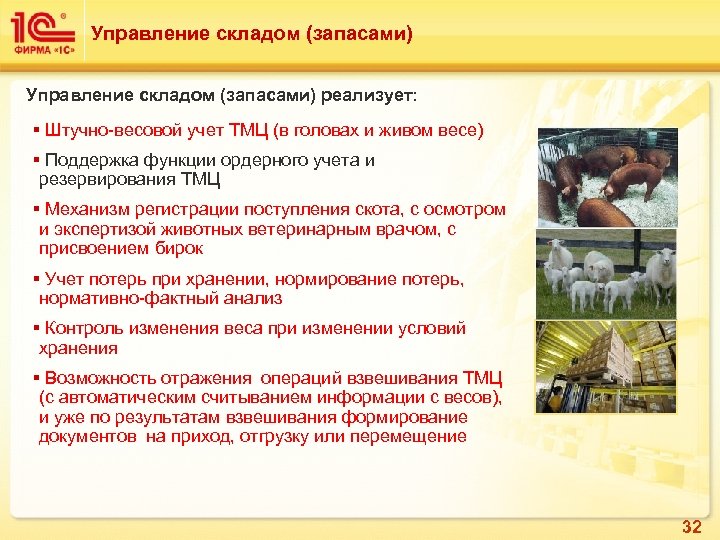 1С®
ФИРМА «1С»

Управление складом (запасами)

Управление складом (запасами) реализует:

▪ Штучно-весовой учет ТМЦ (в головах и живом весе)

▪ Поддержка функции ордерного учета и резервирования ТМЦ

▪ Механизм регистрации поступления скота, с осмотром и экспертизой животных ветеринарным врачом, с присвоением бирок

▪ Учет потерь при хранении, нормирование потерь, нормативно-фактный анализ

▪ Контроль изменения веса при изменении условий хранения

▪ Возможность отражения операций взвешивания ТМЦ (с автоматическим считыванием информации с весов), и уже по результатам взвешивания формирование документов на приход, отгрузку или перемещение

32